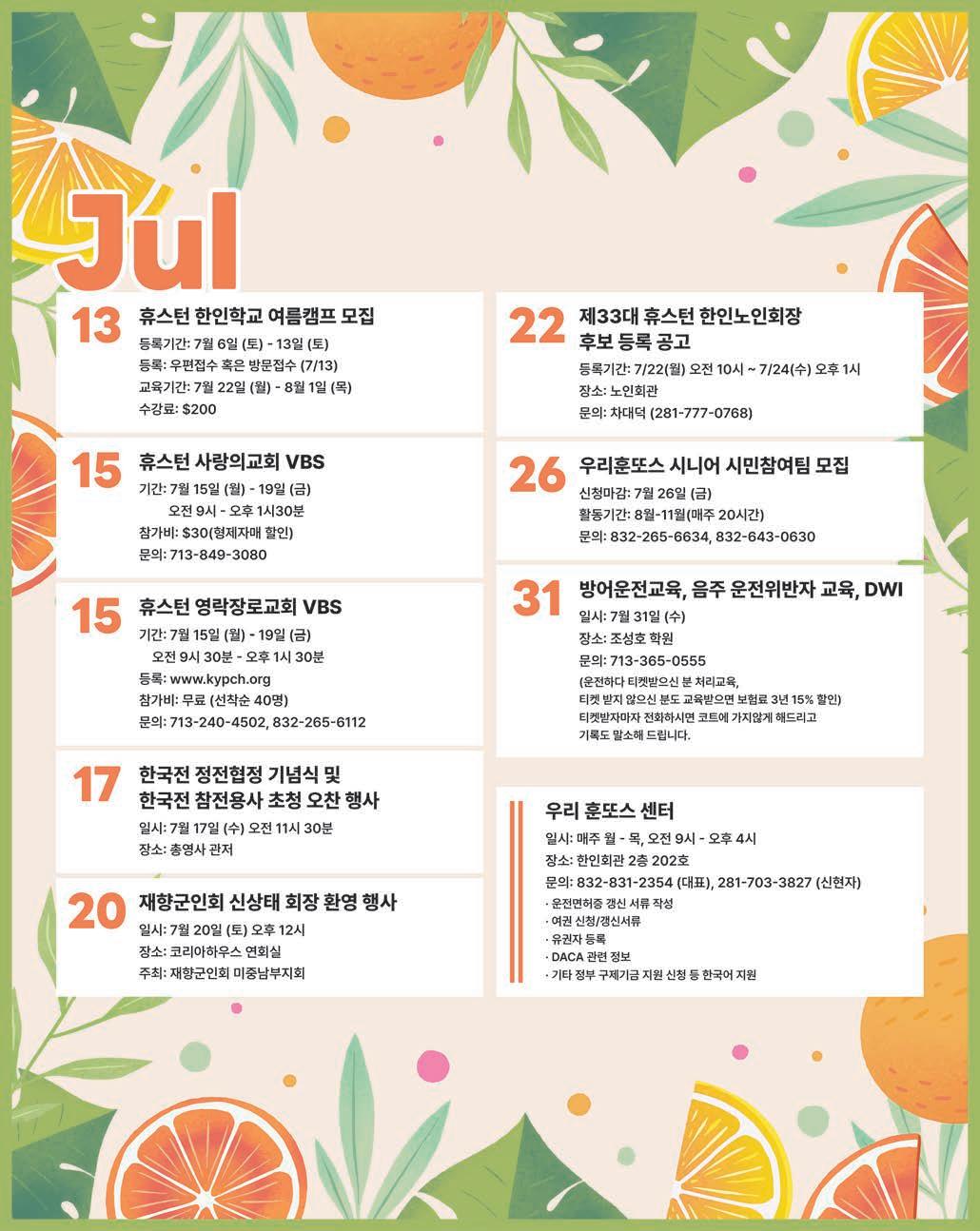 Jul

13
휴스턴 한인학교 여름캠프 모집
등록기간: 7월 6일 (토) - 13일 (토)
등록: 우편접수 혹은 방문접수 (7/13)
교육기간: 7월 22일 (월) - 8월 1일 (목)
수강료: $200

15
휴스턴 사랑의교회 VBS
기간: 7월 15일 (월) - 19일 (금)
오전 9시 - 오후 1시30분
참가비: $30(형제자매 할인)
문의: 713-849-3080

15
휴스턴 영락장로교회 VBS
기간: 7월 15일 (월) - 19일 (금)
오전 9시 30분 - 오후 1시 30분
등록: www.kypch.org
참가비: 무료 (선착순 40명)
문의: 713-240-4502, 832-265-6112

17
한국전 정전협정 기념식 및
한국전 참전용사 초청 오찬 행사
일시: 7월 17일 (수) 오전 11시 30분
장소: 총영사 관저

20
재향군인회 신상태 회장 환영 행사
일시: 7월 20일 (토) 오후 12시
장소: 코리아하우스 연회실
주최: 재향군인회 미중남부지회

22
제33대 휴스턴 한인노인회장
후보 등록 공고
등록기간: 7/22(월) 오전 10시 ~ 7/24(수) 오후 1시
장소: 노인회관
문의: 차대덕 (281-777-0768)

26
우리훈또스 시니어 시민참여팀 모집
신청마감: 7월 26일 (금)
활동기간: 8월-11월(매주 20시간)
문의: 832-265-6634, 832-643-0630

31
방어운전교육, 음주 운전위반자 교육, DWI
일시: 7월 31일 (수)
장소: 조성호 학원
문의: 713-365-0555
(운전하다 티켓받으신 분 처리교육,
티켓 받지 않으신 분도 교육받으면 보험료 3년 15% 할인)
티켓받자마자 전화하시면 코트에 가지않게 해드리고
기록도 말소해 드립니다.

우리 훈또스 센터
일시: 매주 월 - 목, 오전 9시 - 오후 4시
장소: 한인회관 2층 202호
문의: 832-831-2354 (대표), 281-703-3827 (신현자)
· 운전면허증 갱신 서류 작성
· 여권 신청/갱신서류
· 유권자 등록
· DACA 관련 정보
· 기타 정부 구제기금 지원 신청 등 한국어 지원